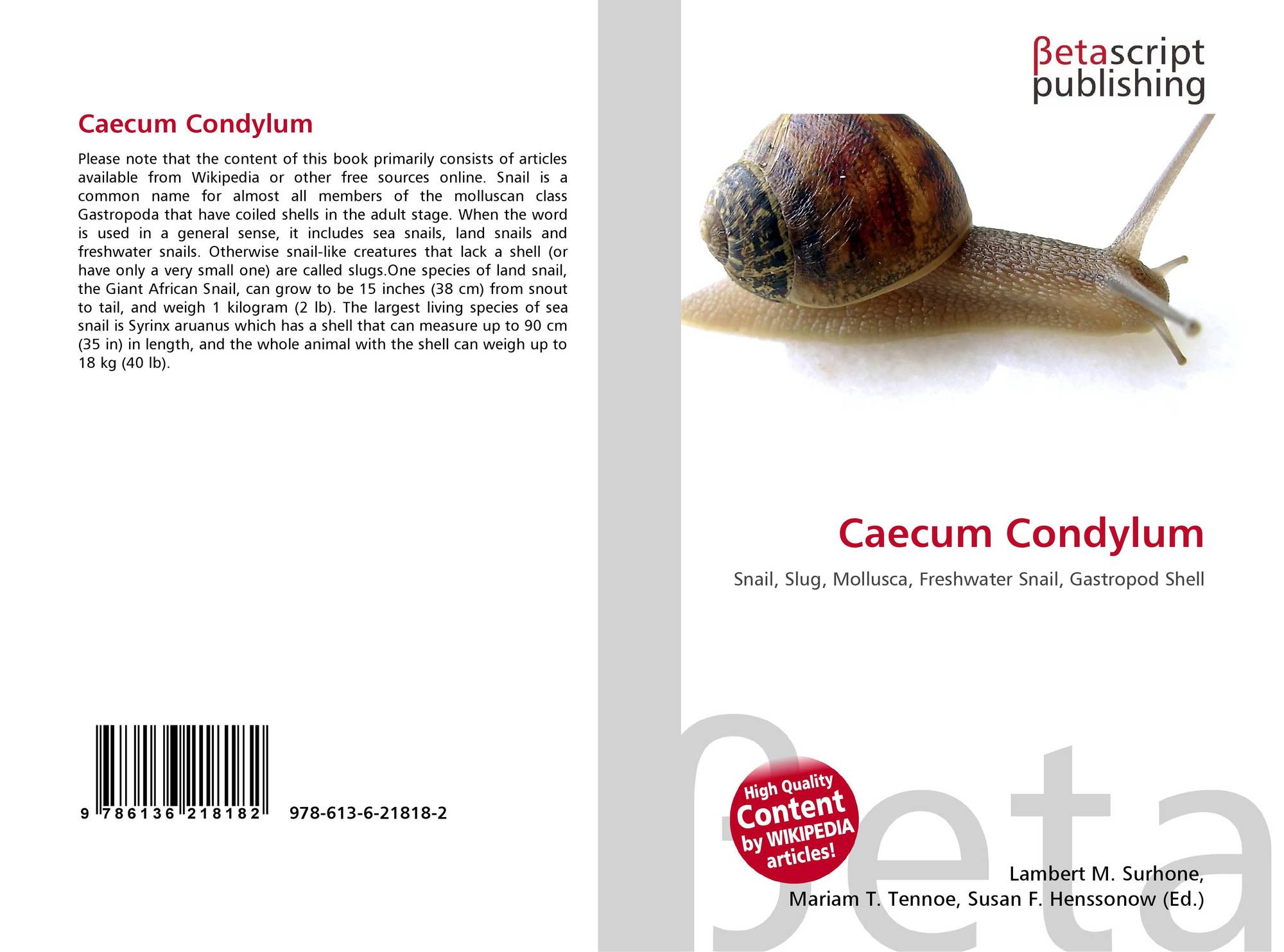 Caecum Condylum

Please note that the content of this book primarily consists of articles available from Wikipedia or other free sources online. Snail is a common name for almost all members of the molluscan class Gastropoda that have coiled shells in the adult stage. When the word is used in a general sense, it includes sea snails, land snails and freshwater snails. Otherwise snail-like creatures that lack a shell (or have only a very small one) are called slugs.One species of land snail, the Giant African Snail, can grow to be 15 inches (38 cm) from snout to tail, and weigh 1 kilogram (2 lb). The largest living species of sea snail is Syrinx aruanus which has a shell that can measure up to 90 cm (35 in) in length, and the whole animal with the shell can weigh up to 18 kg (40 lb).

9 786136 218182 978-613-6-21818-2

βetascript
publishing

Caecum Condylum

Snail, Slug, Mollusca, Freshwater Snail, Gastropod Shell

High Quality Content by WIKIPEDIA articles!

Lambert M. Surhone,
Mariam T. Tennoe, Susan F. Henssonow (Ed.)

βeta